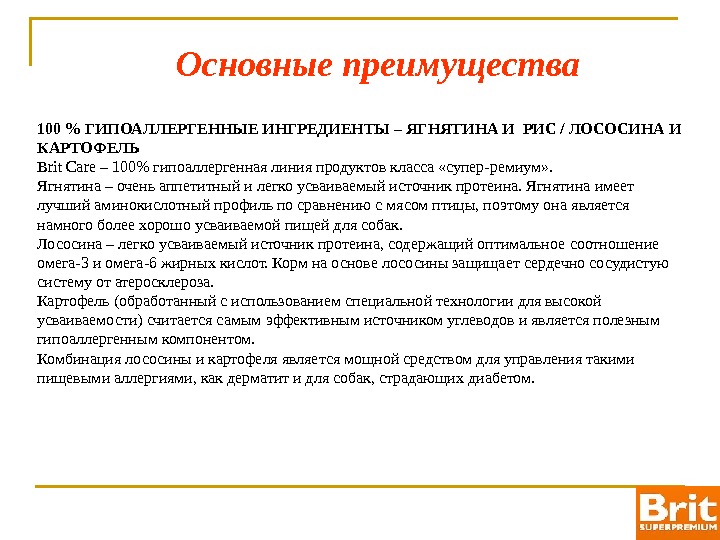 Основные преимущества

100 % ГИПОАЛЛЕРГЕННЫЕ ИНГРЕДИЕНТЫ – ЯГНЯТИНА И РИС / ЛОСОСИНА И КАРТОФЕЛЬ
Brit Care – 100% гипоаллергенная линия продуктов класса «супер-ремиум».
Ягнятина – очень аппетитный и легко усваиваемый источник протеина. Ягнятина имеет лучший аминокислотный профиль по сравнению с мясом птицы, поэтому она является намного более хорошо усваиваемой пищей для собак.
Лососина – легко усваиваемый источник протеина, содержащий оптимальное соотношение омега-3 и омега-6 жирных кислот. Корм на основе лососины защищает сердечно сосудистую систему от атеросклероза.
Картофель (обработанный с использованием специальной технологии для высокой усваиваемости) считается самым эффективным источником углеводов и является полезным гипоаллергенным компонентом.
Комбинация лососины и картофеля является мощной средством для управления такими пищевыми аллергиями, как дерматит и для собак, страдающих диабетом.

Brit
SUPERPREMIUM